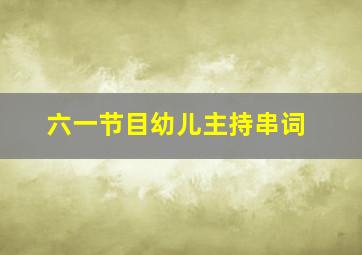 六一节目幼儿主持串词